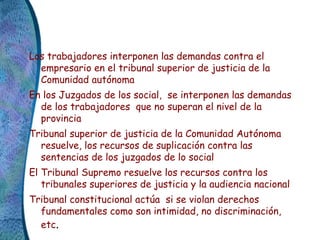 Los trabajadores interponen las demandas contra el empresario en el tribunal superior de justicia de la Comunidad autónoma

En los Juzgados de los social, se interponen las demandas de los trabajadores que no superan el nivel de la provincia

Tribunal superior de justicia de la Comunidad Autónoma resuelve, los recursos de suplicación contra las sentencias de los juzgados de lo social

El Tribunal Supremo resuelve los recursos contra los tribunales superiores de justicia y la audiencia nacional

Tribunal constitucional actúa si se violan derechos fundamentales como son intimidad, no discriminación, etc.